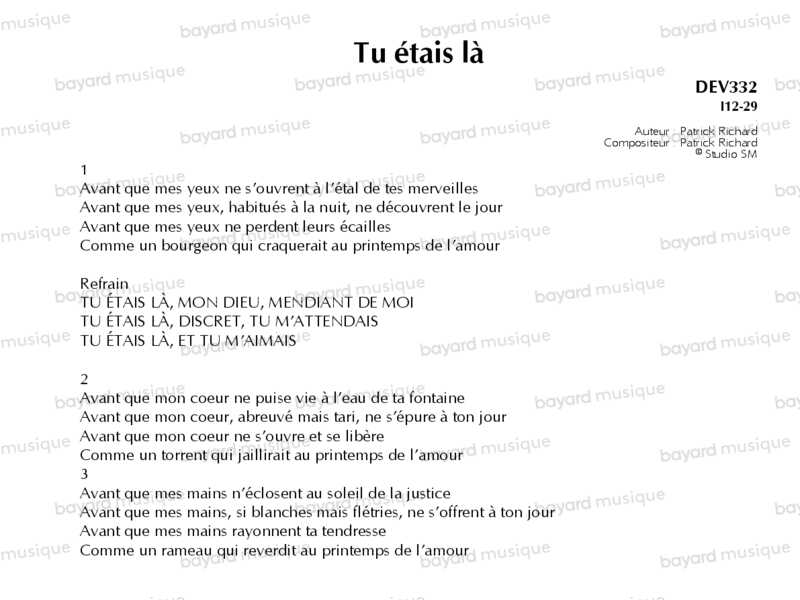 Tu étais là

DEV332
I12-29

Auteur : Patrick Richard
Compositeur : Patrick Richard
© Studio SM

1
Avant que mes yeux ne s'ouvrent à l'étal de tes merveilles
Avant que mes yeux, habitués à la nuit, ne découvrent le jour
Avant que mes yeux ne perdent leurs écailles
Comme un bourgeon qui craquerait au printemps de l'amour

Refrain
TU ÉTAIS LÀ, MON DIEU, MENDIANT DE MOI
TU ÉTAIS LÀ, DISCRET, TU M'ATTENDAIS
TU ÉTAIS LÀ, ET TU M'AIMAIS

2
Avant que mon coeur ne puise vie à l'eau de ta fontaine
Avant que mon coeur, abreuvé mais tari, ne s'épure à ton jour
Avant que mon coeur ne s'ouvre et se libère
Comme un torrent qui jaillirait au printemps de l'amour
3
Avant que mes mains n'éclosent au soleil de la justice
Avant que mes mains, si blanches mais flétries, ne s'offrent à ton jour
Avant que mes mains rayonnent ta tendresse
Comme un rameau qui reverdit au printemps de l'amour

bayard musique